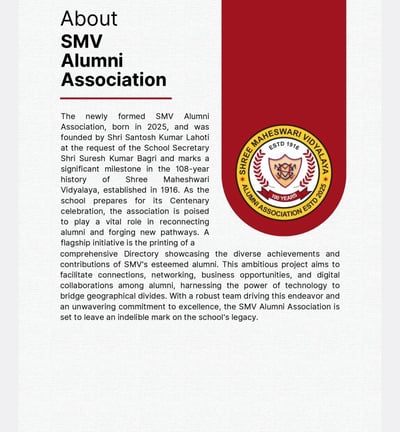 About
SMV
Alumni
Association

The newly formed SMV Alumni Association, born in 2025, and was founded by Shri Santosh Kumar Lahoti at the request of the School Secretary Shri Suresh Kumar Bagri and marks a significant milestone in the 108-year history of Shree Maheshwari Vidyalaya, established in 1916. As the school prepares for its Centenary celebration, the association is poised to play a vital role in reconnecting alumni and forging new pathways. A flagship initiative is the printing of a comprehensive Directory showcasing the diverse achievements and contributions of SMV's esteemed alumni. This ambitious project aims to facilitate connections, networking, business opportunities, and digital collaborations among alumni, harnessing the power of technology to bridge geographical divides. With a robust team driving this endeavor and an unwavering commitment to excellence, the SMV Alumni Association is set to leave an indelible mark on the school's legacy.

SHREE MAHESWARI VIDYALAYA
ESTD 1916
100 YEARS
ALUMNI ASSOCIATION ESTD 2025